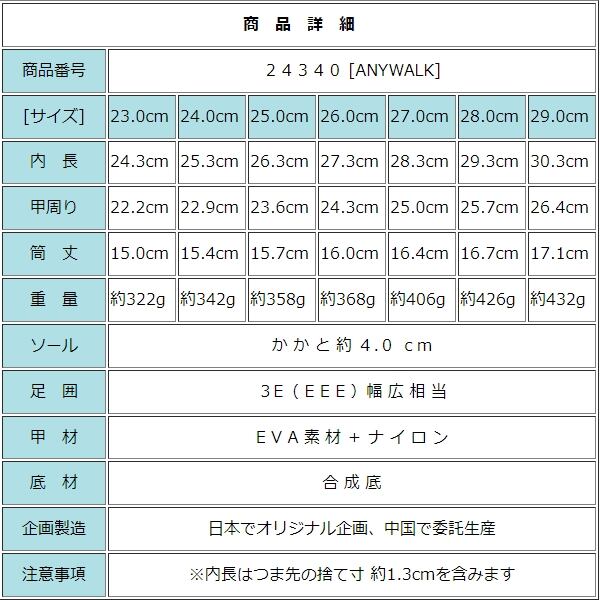 | 商品詳細 | | | | | | | |
|---|---|---|---|---|---|---|---|
| 商品番号 | 24340 [ANYWALK] | | | | | | |
| [サイズ] | 23.0cm | 24.0cm | 25.0cm | 26.0cm | 27.0cm | 28.0cm | 29.0cm |
| 内長 | 24.3cm | 25.3cm | 26.3cm | 27.3cm | 28.3cm | 29.3cm | 30.3cm |
| 甲周り | 22.2cm | 22.9cm | 23.6cm | 24.3cm | 25.0cm | 25.7cm | 26.4cm |
| 筒丈 | 15.0cm | 15.4cm | 15.7cm | 16.0cm | 16.4cm | 16.7cm | 17.1cm |
| 重量 | 約322g | 約342g | 約358g | 約368g | 約406g | 約426g | 約432g |
| ソール | かかと約4.0cm | | | | | | |
| 足囲 | 3E(EEE)幅広相当 | | | | | | |
| 甲材 | EVA素材+ナイロン | | | | | | |
| 底材 | 合成底 | | | | | | |
| 企画製造 | 日本でオリジナル企画、中国で委託生産 | | | | | | |
| 注意事項 | ※内長はつま先の捨て寸 約1.3cmを含みます | | | | | | |